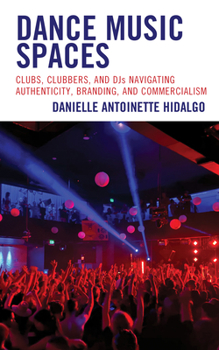 DANCE MUSIC SPACES

CLUBS, CLUBBERS, AND DJs NAVIGATING AUTHENTICITY, BRANDING, AND COMMERCIALISM

DANIELLE ANTOINETTE HIDALGO